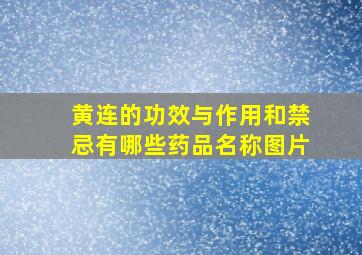 黄连的功效与作用和禁忌有哪些药品名称图片